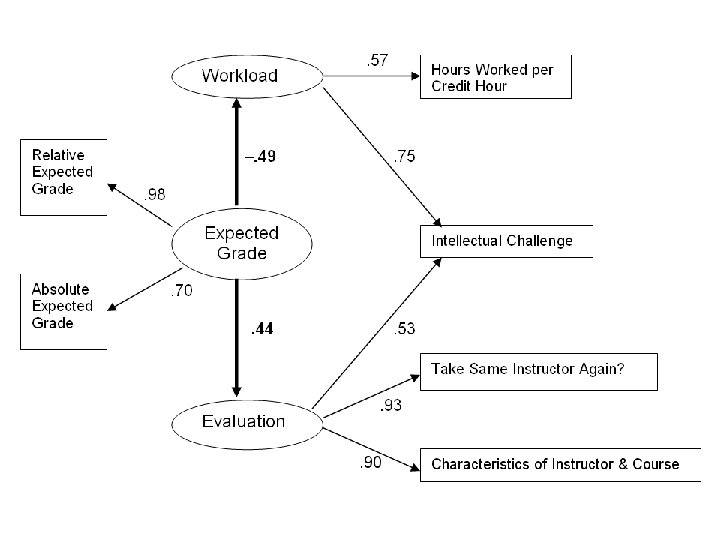 Workload

.57

Hours Worked per Credit Hour

Relative Expected Grade

–.49

.75

.98

Expected Grade

Intellectual Challenge

Absolute Expected Grade

.70

.44

.53

Take Same Instructor Again?

.93

Evaluation

.90

Characteristics of Instructor & Course